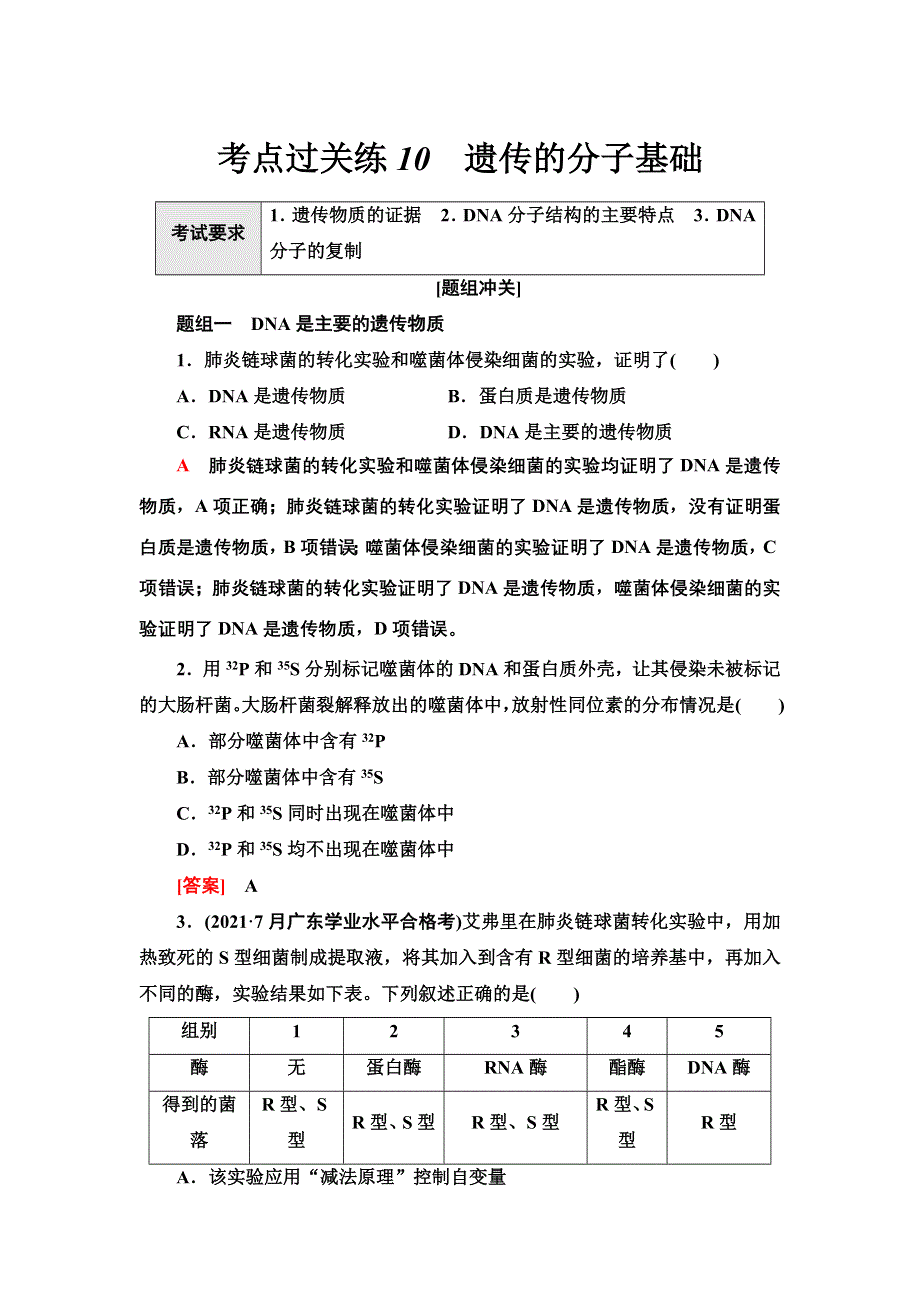 考点过关练 10　遗传的分子基础

| 考试要求 | 1．遗传物质的证据　2．DNA 分子结构的主要特点　3．DNA 分子的复制 |
|---|---|

[题组冲关]

题组一　DNA 是主要的遗传物质

1．肺炎链球菌的转化实验和噬菌体侵染细菌的实验，证明了(　　)

A．DNA 是遗传物质　　B．蛋白质是遗传物质

C．RNA 是遗传物质　　D．DNA 是主要的遗传物质

A　肺炎链球菌的转化实验和噬菌体侵染细菌的实验均证明了 DNA 是遗传物质，A 项正确；肺炎链球菌的转化实验证明了 DNA 是遗传物质，没有证明蛋白质是遗传物质，B 项错误；噬菌体侵染细菌的实验证明了 DNA 是遗传物质，C 项错误；肺炎链球菌的转化实验证明了 DNA 是遗传物质，噬菌体侵染细菌的实验证明了 DNA 是遗传物质，D 项错误。

2．用 $^{32}P$ 和 $^{35}S$ 分别标记噬菌体的 DNA 和蛋白质外壳，让其侵染未被标记的大肠杆菌。大肠杆菌裂解释放出的噬菌体中，放射性同位素的分布情况是(　　)

A．部分噬菌体中含有 $^{32}P$

B．部分噬菌体中含有 $^{35}S$

C．$^{32}P$ 和 $^{35}S$ 同时出现在噬菌体中

D．$^{32}P$ 和 $^{35}S$ 均不出现在噬菌体中

[答案]　A

3．(2021·7 月广东学业水平合格考)艾弗里在肺炎链球菌转化实验中，用加热致死的 S 型细菌制成提取液，将其加入到含有 R 型细菌的培养基中，再加入不同的酶，实验结果如下表。下列叙述正确的是(　　)

| 组别 | 1 | 2 | 3 | 4 | 5 |
|---|---|---|---|---|---|
| 酶 | 无 | 蛋白酶 | RNA 酶 | 酯酶 | DNA 酶 |
| 得到的菌落 | R 型、S 型 | R 型、S 型 | R 型、S 型 | R 型、S 型 | R 型 |

A．该实验应用“减法原理”控制自变量